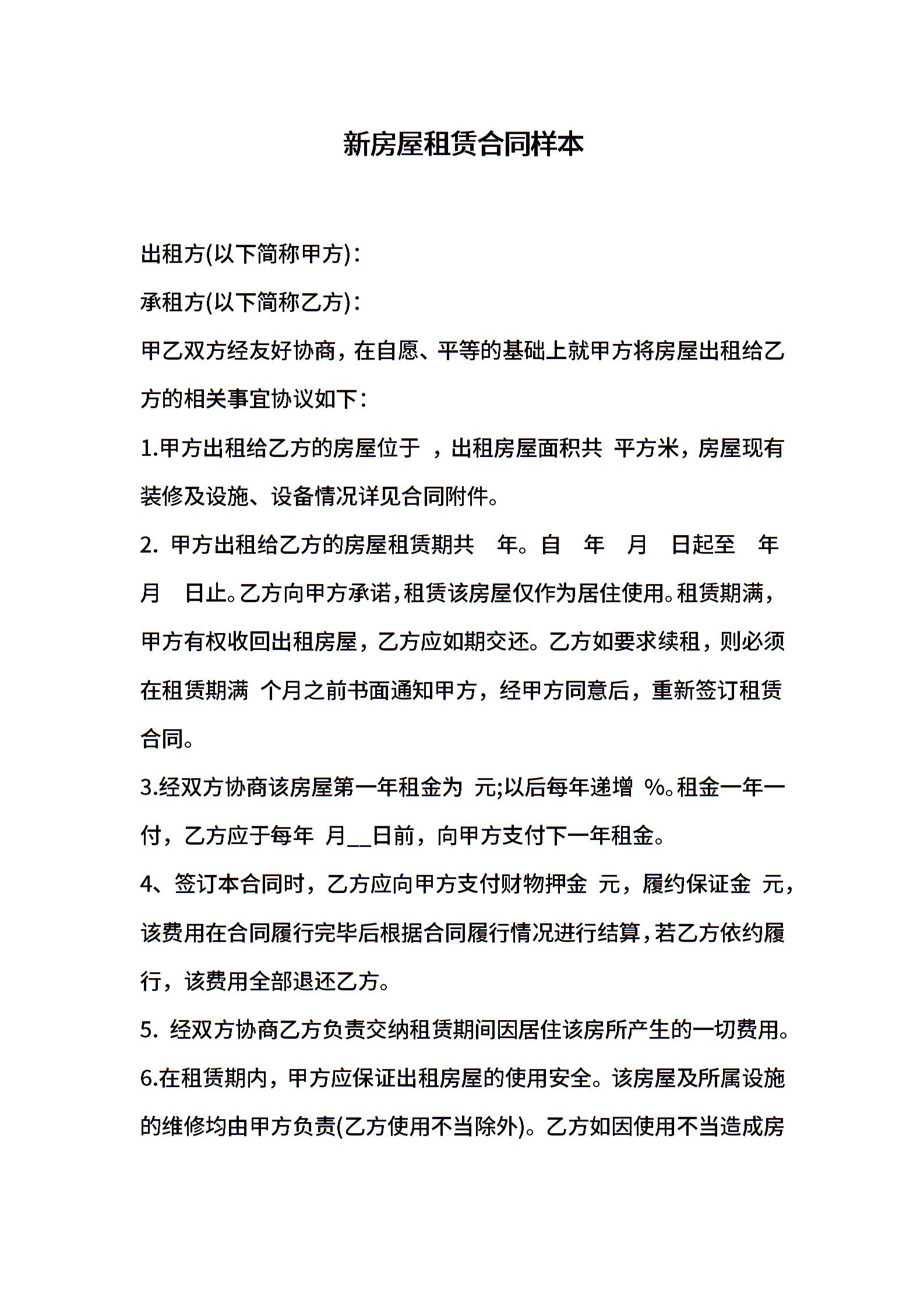 新房屋租赁合同样本

出租方(以下简称甲方)：

承租方(以下简称乙方)：

甲乙双方经友好协商，在自愿、平等的基础上就甲方将房屋出租给乙方的相关事宜协议如下：

1.甲方出租给乙方的房屋位于 ，出租房屋面积共 平方米，房屋现有装修及设施、设备情况详见合同附件。

2. 甲方出租给乙方的房屋租赁期共 年。自 年 月 日起至 年 月 日止。乙方向甲方承诺，租赁该房屋仅作为居住使用。租赁期满，甲方有权收回出租房屋，乙方应如期交还。乙方如要求续租，则必须在租赁期满 个月之前书面通知甲方，经甲方同意后，重新签订租赁合同。

3.经双方协商该房屋第一年租金为 元;以后每年递增 %。租金一年一付，乙方应于每年 月__日前，向甲方支付下一年租金。

4、签订本合同时，乙方应向甲方支付财物押金 元，履约保证金 元，该费用在合同履行完毕后根据合同履行情况进行结算，若乙方依约履行，该费用全部退还乙方。

5. 经双方协商乙方负责交纳租赁期间因居住该房所产生的一切费用。

6.在租赁期内，甲方应保证出租房屋的使用安全。该房屋及所属设施的维修均由甲方负责(乙方使用不当除外)。乙方如因使用不当造成房